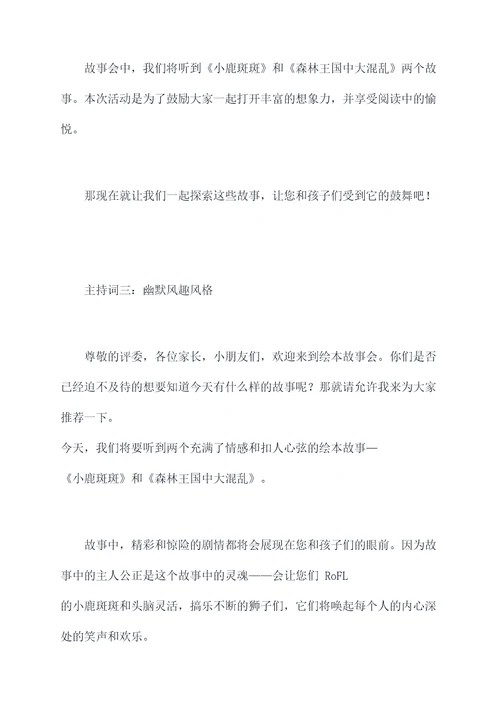 故事会中，我们将听到《小鹿斑斑》和《森林王国中大混乱》两个故事。本次活动是为了鼓励大家一起打开丰富的想象力，并享受阅读中的愉悦。

那现在就让我们一起探索这些故事，让您和孩子们受到它的鼓舞吧！

主持词三：幽默风趣风格

尊敬的评委，各位家长，小朋友们，欢迎来到绘本故事会。你们是否已经迫不及待的想要知道今天有什么样的故事呢？那就请允许我来为大家推荐一下。
今天，我们将要听到两个充满了情感和扣人心弦的绘本故事—《小鹿斑斑》和《森林王国中大混乱》。

故事中，精彩和惊险的剧情都将会展现在您和孩子们的眼前。因为故事中的主人公正是这个故事中的灵魂——会让您们 RoFL 的小鹿斑斑和头脑灵活，搞乐不断的狮子们，它们将唤起每个人的内心深处的笑声和欢乐。